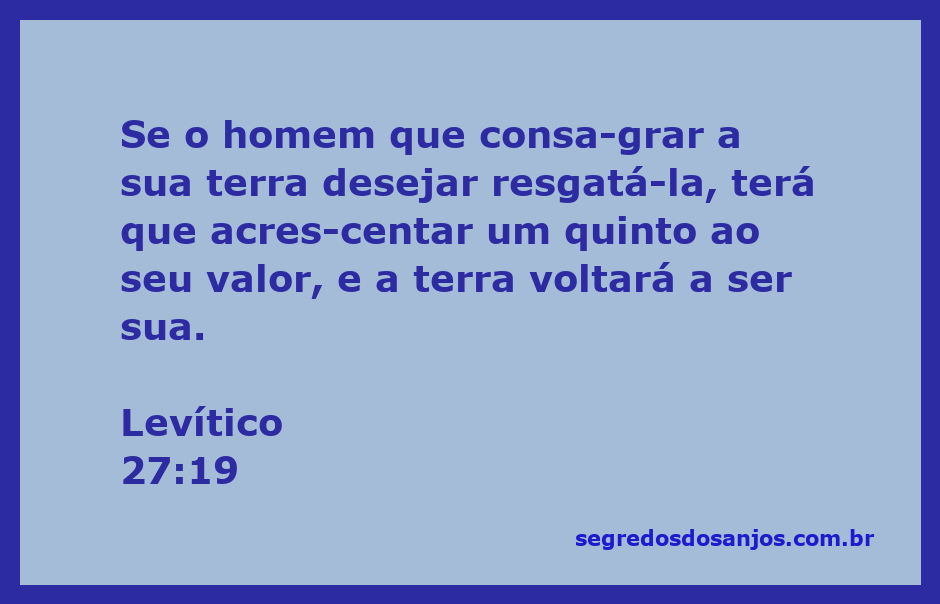 Se o homem que consa-grar a sua terra desejar resgatá-la, terá que acres-centar um quinto ao seu valor, e a terra voltará a ser sua.

Levítico
27:19

segredosdosanjos.com.br